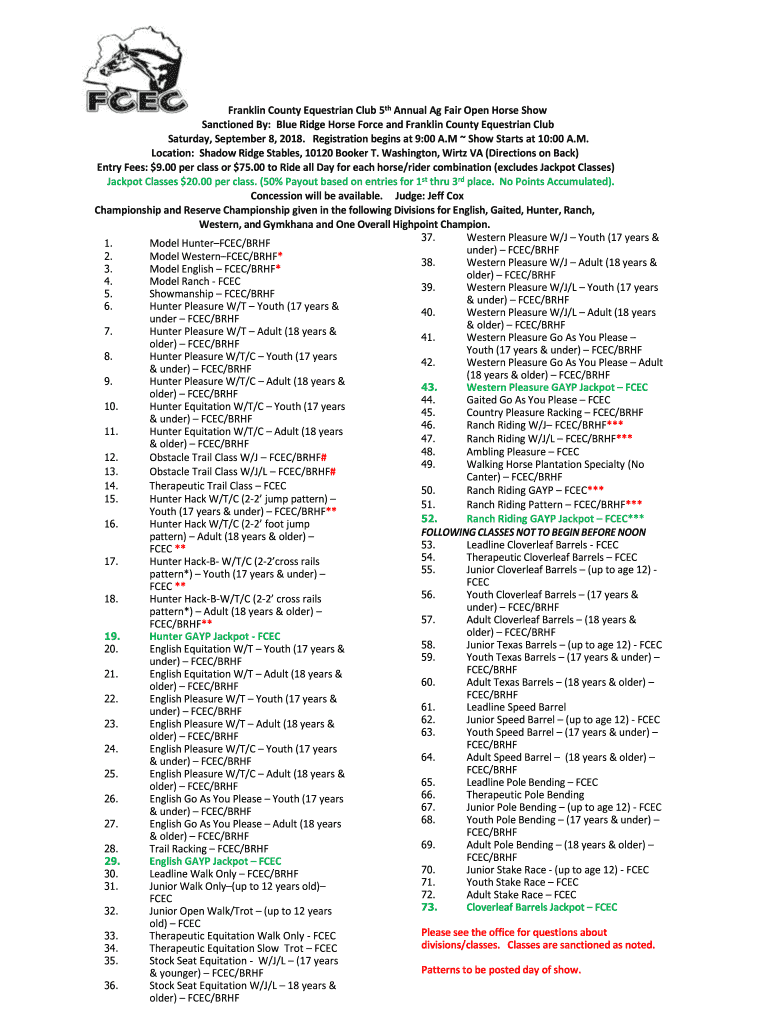 FCEC

Franklin County Equestrian Club 5th Annual Ag Fair Open Horse Show
Sanctioned By: Blue Ridge Horse Force and Franklin County Equestrian Club
Saturday, September 8, 2018. Registration begins at 9:00 A.M ~ Show Starts at 10:00 A.M.
Location: Shadow Ridge Stables, 10120 Booker T. Washington, Wirtz VA (Directions on Back)
Entry Fees: $9.00 per class or $75.00 to Ride all Day for each horse/rider combination (excludes Jackpot Classes)
Jackpot Classes $20.00 per class. (50% Payout based on entries for 1st thru 3rd place. No Points Accumulated).
Concession will be available. Judge: Jeff Cox
Championship and Reserve Championship given in the following Divisions for English, Gaited, Hunter, Ranch, Western, and Gymkhana and One Overall Highpoint Champion.

1. Model Hunter–FCEC/BRHF
2. Model Western–FCEC/BRHF*
3. Model English – FCEC/BRHF*
4. Model Ranch - FCEC
5. Showmanship – FCEC/BRHF
6. Hunter Pleasure W/T – Youth (17 years & under – FCEC/BRHF
7. Hunter Pleasure W/T – Adult (18 years & older) – FCEC/BRHF
8. Hunter Pleasure W/T/C – Youth (17 years & under) – FCEC/BRHF
9. Hunter Pleasure W/T/C – Adult (18 years & older) – FCEC/BRHF
10. Hunter Equitation W/T/C – Youth (17 years & under) – FCEC/BRHF
11. Hunter Equitation W/T/C – Adult (18 years & older) – FCEC/BRHF
12. Obstacle Trail Class W/J – FCEC/BRHF#
13. Obstacle Trail Class W/J/L – FCEC/BRHF#
14. Therapeutic Trail Class – FCEC
15. Hunter Hack W/T/C (2-2' jump pattern) – Youth (17 years & under) – FCEC/BRHF**
16. Hunter Hack W/T/C (2-2' foot jump pattern) – Adult (18 years & older) – FCEC **
17. Hunter Hack-B- W/T/C (2-2'cross rails pattern*) – Youth (17 years & under) – FCEC **
18. Hunter Hack-B-W/T/C (2-2' cross rails pattern*) – Adult (18 years & older) – FCEC/BRHF**
19. Hunter GAYP Jackpot - FCEC
20. English Equitation W/T – Youth (17 years & under) – FCEC/BRHF
21. English Equitation W/T – Adult (18 years & older) – FCEC/BRHF
22. English Pleasure W/T – Youth (17 years & under) – FCEC/BRHF
23. English Pleasure W/T – Adult (18 years & older) – FCEC/BRHF
24. English Pleasure W/T/C – Youth (17 years & under) – FCEC/BRHF
25. English Pleasure W/T/C – Adult (18 years & older) – FCEC/BRHF
26. English Go As You Please – Youth (17 years & under) – FCEC/BRHF
27. English Go As You Please – Adult (18 years & older) – FCEC/BRHF
28. Trail Racking – FCEC/BRHF
29. English GAYP Jackpot – FCEC
30. Leadline Walk Only – FCEC/BRHF
31. Junior Walk Only–(up to 12 years old)– FCEC
32. Junior Open Walk/Trot – (up to 12 years old) – FCEC
33. Therapeutic Equitation Walk Only - FCEC
34. Therapeutic Equitation Slow Trot – FCEC
35. Stock Seat Equitation - W/J/L – (17 years & younger) – FCEC/BRHF
36. Stock Seat Equitation W/J/L – 18 years & older) – FCEC/BRHF
37. Western Pleasure W/J – Youth (17 years & under) – FCEC/BRHF
38. Western Pleasure W/J – Adult (18 years & older) – FCEC/BRHF
39. Western Pleasure W/J/L – Youth (17 years & under) – FCEC/BRHF
40. Western Pleasure W/J/L – Adult (18 years & older) – FCEC/BRHF
41. Western Pleasure Go As You Please – Youth (17 years & under) – FCEC/BRHF
42. Western Pleasure Go As You Please – Adult (18 years & older) – FCEC/BRHF
43. Western Pleasure GAYP Jackpot – FCEC
44. Gaited Go As You Please – FCEC
45. Country Pleasure Racking – FCEC/BRHF
46. Ranch Riding W/J– FCEC/BRHF***
47. Ranch Riding W/J/L – FCEC/BRHF***
48. Ambling Pleasure – FCEC
49. Walking Horse Plantation Specialty (No Canter) – FCEC/BRHF
50. Ranch Riding GAYP – FCEC***
51. Ranch Riding Pattern – FCEC/BRHF***
52. Ranch Riding GAYP Jackpot – FCEC***
FOLLOWING CLASSES NOT TO BEGIN BEFORE NOON
53. Leadline Cloverleaf Barrels - FCEC
54. Therapeutic Cloverleaf Barrels – FCEC
55. Junior Cloverleaf Barrels – (up to age 12) - FCEC
56. Youth Cloverleaf Barrels – (17 years & under) – FCEC/BRHF
57. Adult Cloverleaf Barrels – (18 years & older) – FCEC/BRHF
58. Junior Texas Barrels – (up to age 12) - FCEC
59. Youth Texas Barrels – (17 years & under) – FCEC/BRHF
60. Adult Texas Barrels – (18 years & older) – FCEC/BRHF
61. Leadline Speed Barrel
62. Junior Speed Barrel – (up to age 12) - FCEC
63. Youth Speed Barrel – (17 years & under) – FCEC/BRHF
64. Adult Speed Barrel – (18 years & older) – FCEC/BRHF
65. Leadline Pole Bending – FCEC
66. Therapeutic Pole Bending
67. Junior Pole Bending – (up to age 12) - FCEC
68. Youth Pole Bending – (17 years & under) – FCEC/BRHF
69. Adult Pole Bending – (18 years & older) – FCEC/BRHF
70. Junior Stake Race - (up to age 12) - FCEC
71. Youth Stake Race – FCEC
72. Adult Stake Race – FCEC
73. Cloverleaf Barrels Jackpot – FCEC

Please see the office for questions about divisions/classes. Classes are sanctioned as noted.

Patterns to be posted day of show.